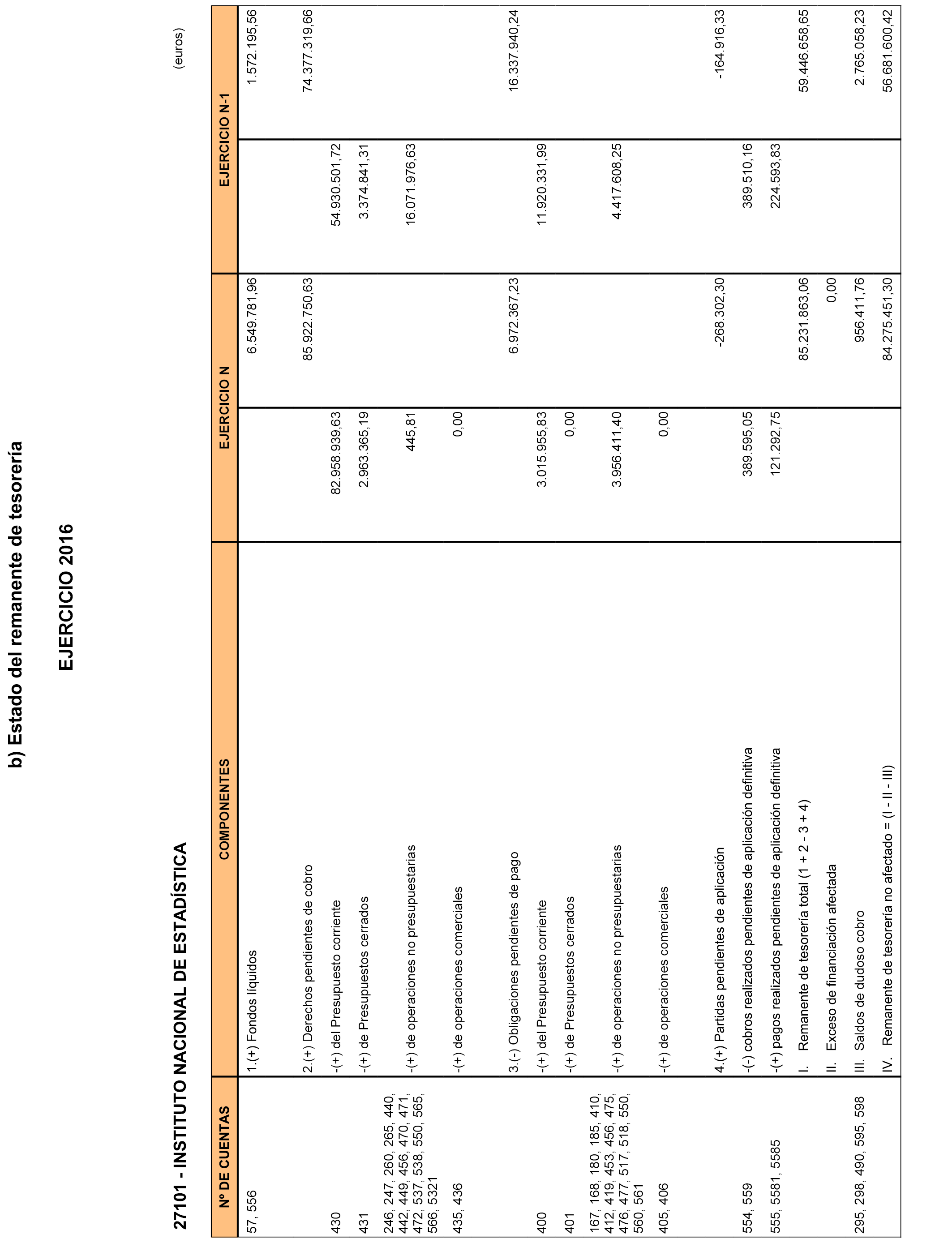 b) Estado del remanente de tesorería

EJERCICIO 2016

27101 - INSTITUTO NACIONAL DE ESTADÍSTICA

(euros)

| Nº DE CUENTAS | COMPONENTES | EJERCICIO N | | EJERCICIO N-1 | |
|---|---|---|---|---|---|
| 57, 556 | 1.(+) Fondos líquidos | | 6.549.781,96 | | 1.572.195,56 |
| | 2.(+) Derechos pendientes de cobro | | 85.922.750,63 | | 74.377.319,66 |
| 430 | -(+) del Presupuesto corriente | 82.958.939,63 | | 54.930.501,72 | |
| 431 | -(+) de Presupuestos cerrados | 2.963.365,19 | | 3.374.841,31 | |
| 246, 247, 260, 265, 440, 442, 449, 456, 470, 471, 472, 537, 538, 550, 565, 566, 5321 | -(+) de operaciones no presupuestarias | 445,81 | | 16.071.976,63 | |
| 435, 436 | -(+) de operaciones comerciales | 0,00 | | | |
| | 3.(-) Obligaciones pendientes de pago | | 6.972.367,23 | | 16.337.940,24 |
| 400 | -(+) del Presupuesto corriente | 3.015.955,83 | | 11.920.331,99 | |
| 401 | -(+) de Presupuestos cerrados | 0,00 | | | |
| 167, 168, 180, 185, 410, 412, 419, 453, 456, 475, 476, 477, 517, 518, 550, 560, 561 | -(+) de operaciones no presupuestarias | 3.956.411,40 | | 4.417.608,25 | |
| 405, 406 | -(+) de operaciones comerciales | 0,00 | | | |
| | 4.(+) Partidas pendientes de aplicación | | -268.302,30 | | -164.916,33 |
| 554, 559 | -(-) cobros realizados pendientes de aplicación definitiva | 389.595,05 | | 389.510,16 | |
| 555, 5581, 5585 | -(+) pagos realizados pendientes de aplicación definitiva | 121.292,75 | | 224.593,83 | |
| | I. Remanente de tesorería total (1 + 2 - 3 + 4) | | 85.231.863,06 | | 59.446.658,65 |
| | II. Exceso de financiación afectada | | 0,00 | | |
| 295, 298, 490, 595, 598 | III. Saldos de dudoso cobro | | 956.411,76 | | 2.765.058,23 |
| | IV. Remanente de tesorería no afectado = (I - II - III) | | 84.275.451,30 | | 56.681.600,42 |